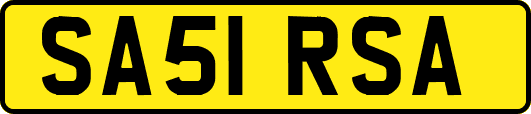 SA51 RSA